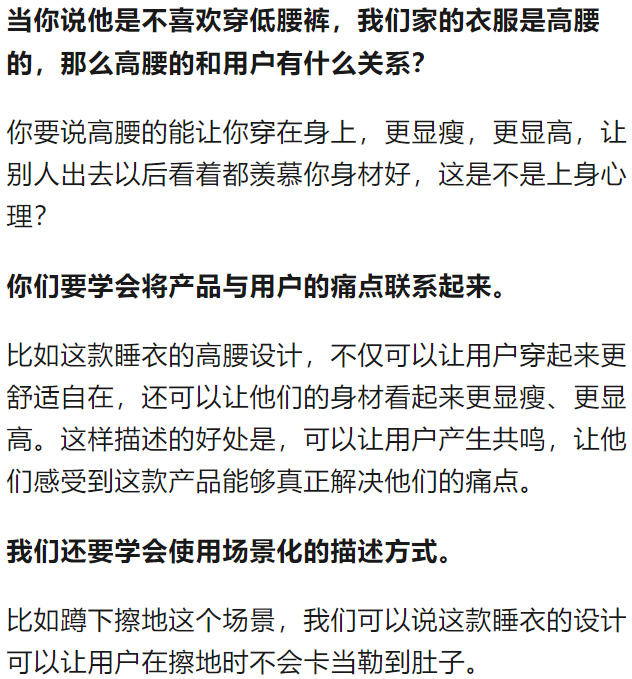 当你说他是不喜欢穿低腰裤，我们家的衣服是高腰的，那么高腰的和用户有什么关系？

你要说高腰的能让你穿在身上，更显瘦，更显高，让别人出去以后看着都羡慕你身材好，这是不是上身心理？

你们要学会将产品与用户的痛点联系起来。

比如这款睡衣的高腰设计，不仅可以让用户穿起来更舒适自在，还可以让他们的身材看起来更显瘦、更显高。这样描述的好处是，可以让用户产生共鸣，让他们感受到这款产品能够真正解决他们的痛点。

我们还要学会使用场景化的描述方式。

比如蹲下擦地这个场景，我们可以说这款睡衣的设计可以让用户在擦地时不会卡当勒到肚子。